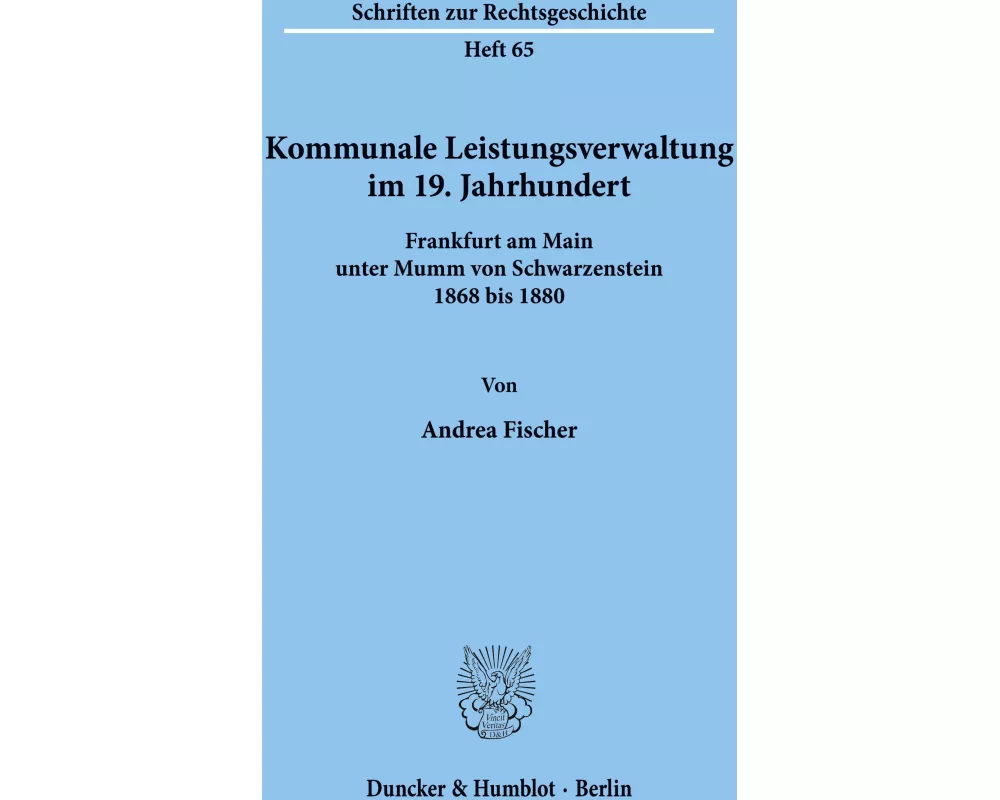 Schriften zur Rechtsgeschichte

Heft 65

Kommunale Leistungsverwaltung im 19. Jahrhundert

Frankfurt am Main
unter Mumm von Schwarzenstein
1868 bis 1880

Von

Andrea Fischer

Vincit Veritas
D&H

Duncker & Humblot · Berlin